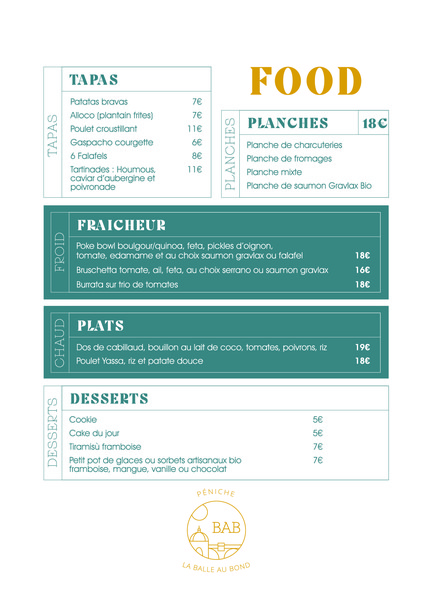 TAPAS

TAPAS

| | |
|---|---|
| Patatas bravas | 7€ |
| Alloco (plantain frites) | 7€ |
| Poulet croustillant | 11€ |
| Gaspacho courgette | 6€ |
| 6 Falafels | 8€ |
| Tartinades : Houmous, caviar d'aubergine et poivronade | 11€ |

FOOD

PLANCHES

PLANCHES 18€

Planche de charcuteries
Planche de fromages
Planche mixte
Planche de saumon Gravlax Bio

FROID

FRAICHEUR

| | |
|---|---|
| Poke bowl boulgour/quinoa, feta, pickles d'oignon, tomate, edamame et au choix saumon gravlax ou falafel | 18€ |
| Bruschetta tomate, ail, feta, au choix serrano ou saumon gravlax | 16€ |
| Burrata sur trio de tomates | 18€ |

CHAUD

PLATS

| | |
|---|---|
| Dos de cabillaud, bouillon au lait de coco, tomates, poivrons, riz | 19€ |
| Poulet Yassa, riz et patate douce | 18€ |

DESSERTS

DESSERTS

| | |
|---|---|
| Cookie | 5€ |
| Cake du jour | 5€ |
| Tiramisù framboise | 7€ |
| Petit pot de glaces ou sorbets artisanaux bio framboise, mangue, vanille ou chocolat | 7€ |

PÉNICHE
BAB
LA BALLE AU BOND